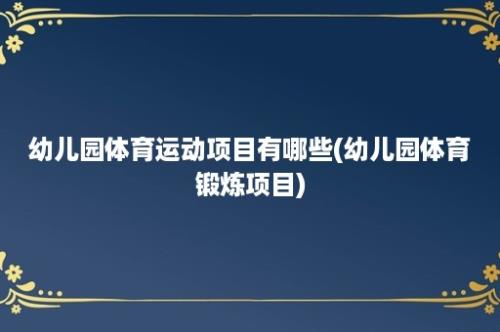 幼儿园体育运动项目有哪些(幼儿园体育锻炼项目)